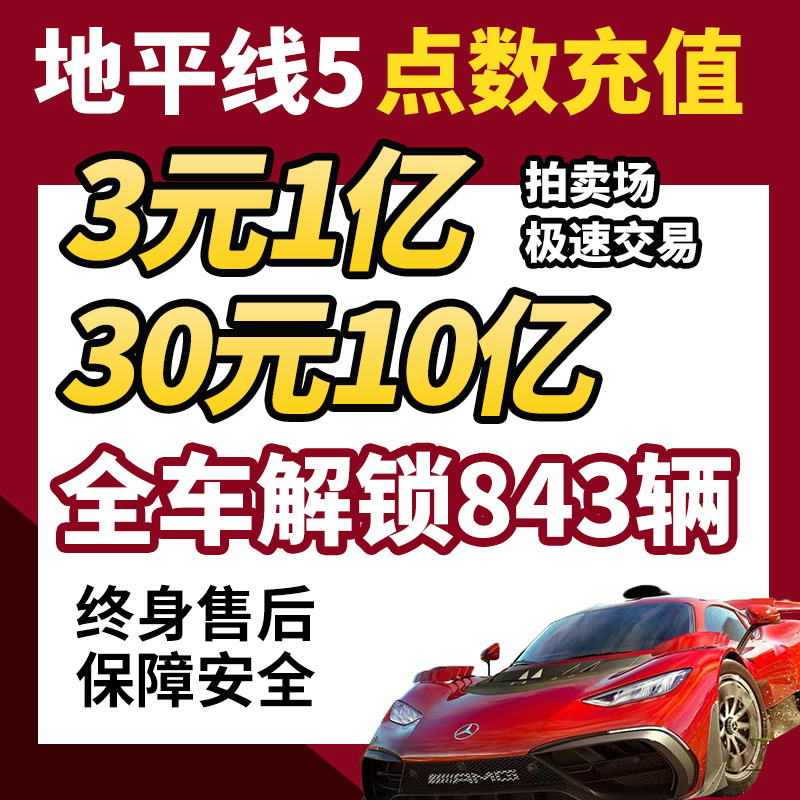 地平线5 点数充值

3元1亿
拍卖场
极速交易
30元10亿

全车解锁843辆

终身售后
保障安全